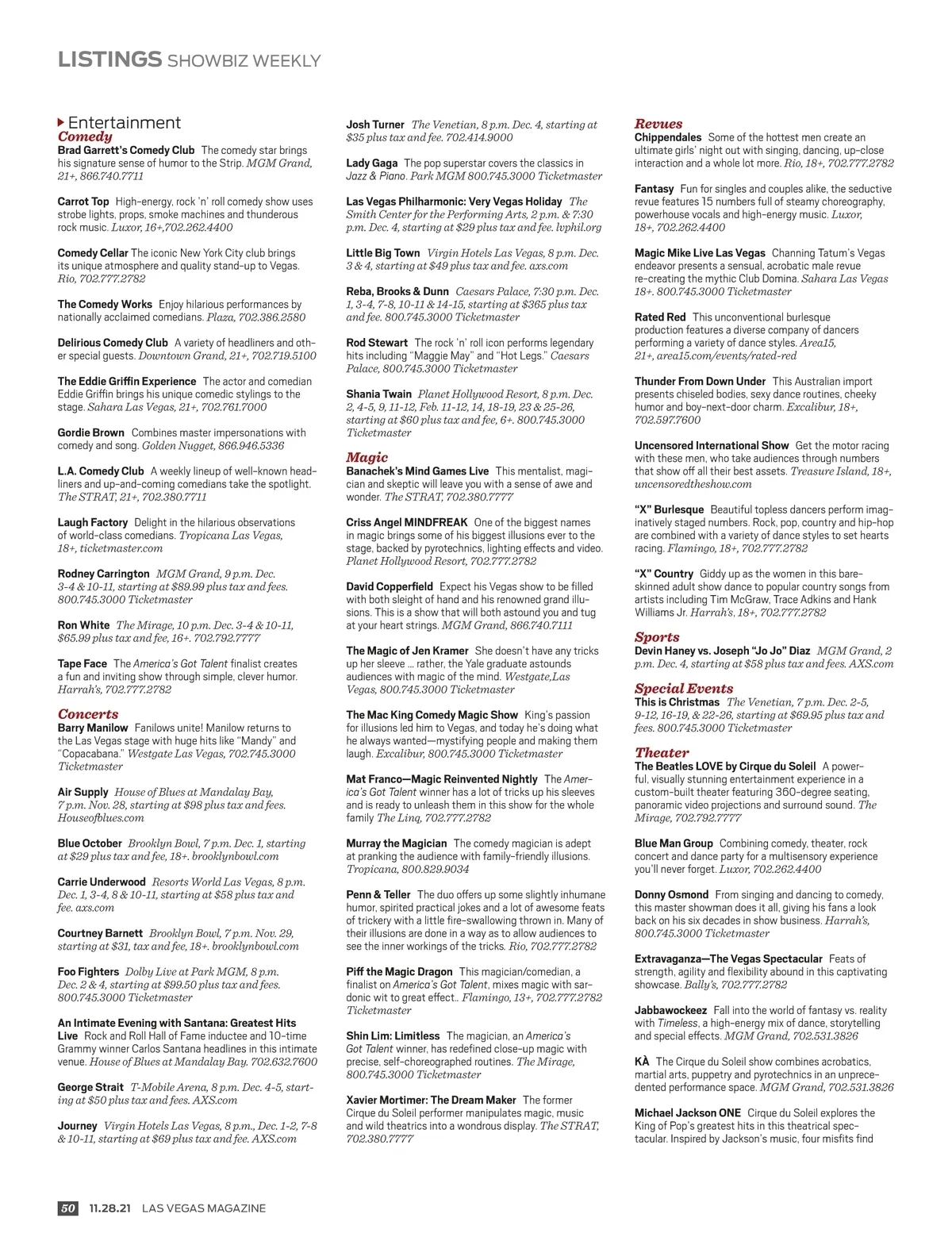 LISTINGS SHOWBIZ WEEKLY

Entertainment
Comedy
Brad Garrett's Comedy Club The comedy star brings his signature sense of humor to the Strip. MGM Grand, 21+, 866.740.7711

Carrot Top High-energy, rock 'n' roll comedy show uses strobe lights, props, smoke machines and thunderous rock music. Luxor, 16+,702.262.4400

Comedy Cellar The iconic New York City club brings its unique atmosphere and quality stand-up to Vegas. Rio, 702.777.2782

The Comedy Works Enjoy hilarious performances by nationally acclaimed comedians. Plaza, 702.386.2580

Delirious Comedy Club A variety of headliners and other special guests. Downtown Grand, 21+, 702.719.5100

The Eddie Griffin Experience The actor and comedian Eddie Griffin brings his unique comedic stylings to the stage. Sahara Las Vegas, 21+, 702.761.7000

Gordie Brown Combines master impersonations with comedy and song. Golden Nugget, 866.946.5336

L.A. Comedy Club A weekly lineup of well-known headliners and up-and-coming comedians take the spotlight. The STRAT, 21+, 702.380.7711

Laugh Factory Delight in the hilarious observations of world-class comedians. Tropicana Las Vegas, 18+, ticketmaster.com

Rodney Carrington MGM Grand, 9 p.m. Dec. 3-4 & 10-11, starting at $89.99 plus tax and fees. 800.745.3000 Ticketmaster

Ron White The Mirage, 10 p.m. Dec. 3-4 & 10-11, $65.99 plus tax and fee, 16+. 702.792.7777

Tape Face The America's Got Talent finalist creates a fun and inviting show through simple, clever humor. Harrah's, 702.777.2782

Concerts
Barry Manilow Fanilows unite! Manilow returns to the Las Vegas stage with huge hits like "Mandy" and "Copacabana." Westgate Las Vegas, 702.745.3000 Ticketmaster

Air Supply House of Blues at Mandalay Bay, 7 p.m. Nov. 28, starting at $98 plus tax and fees. Houseofblues.com

Blue October Brooklyn Bowl, 7 p.m. Dec. 1, starting at $29 plus tax and fee, 18+. brooklynbowl.com

Carrie Underwood Resorts World Las Vegas, 8 p.m. Dec. 1, 3-4, 8 & 10-11, starting at $58 plus tax and fee. axs.com

Courtney Barnett Brooklyn Bowl, 7 p.m. Nov. 29, starting at $31, tax and fee, 18+. brooklynbowl.com

Foo Fighters Dolby Live at Park MGM, 8 p.m. Dec. 2 & 4, starting at $99.50 plus tax and fees. 800.745.3000 Ticketmaster

An Intimate Evening with Santana: Greatest Hits Live Rock and Roll Hall of Fame inductee and 10-time Grammy winner Carlos Santana headlines in this intimate venue. House of Blues at Mandalay Bay. 702.632.7600

George Strait T-Mobile Arena, 8 p.m. Dec. 4-5, starting at $50 plus tax and fees. AXS.com

Journey Virgin Hotels Las Vegas, 8 p.m., Dec. 1-2, 7-8 & 10-11, starting at $69 plus tax and fee. AXS.com

Josh Turner The Venetian, 8 p.m. Dec. 4, starting at $35 plus tax and fee. 702.414.9000

Lady Gaga The pop superstar covers the classics in Jazz & Piano. Park MGM 800.745.3000 Ticketmaster

Las Vegas Philharmonic: Very Vegas Holiday The Smith Center for the Performing Arts, 2 p.m. & 7:30 p.m. Dec. 4, starting at $29 plus tax and fee. lvphil.org

Little Big Town Virgin Hotels Las Vegas, 8 p.m. Dec. 3 & 4, starting at $49 plus tax and fee. axs.com

Reba, Brooks & Dunn Caesars Palace, 7:30 p.m. Dec. 1, 3-4, 7-8, 10-11 & 14-15, starting at $365 plus tax and fee. 800.745.3000 Ticketmaster

Rod Stewart The rock 'n' roll icon performs legendary hits including "Maggie May" and "Hot Legs." Caesars Palace, 800.745.3000 Ticketmaster

Shania Twain Planet Hollywood Resort, 8 p.m. Dec. 2, 4-5, 9, 11-12, Feb. 11-12, 14, 18-19, 23 & 25-26, starting at $60 plus tax and fee, 6+. 800.745.3000 Ticketmaster

Magic
Banachek's Mind Games Live This mentalist, magician and skeptic will leave you with a sense of awe and wonder. The STRAT, 702.380.7777

Criss Angel MINDFREAK One of the biggest names in magic brings some of his biggest illusions ever to the stage, backed by pyrotechnics, lighting effects and video. Planet Hollywood Resort, 702.777.2782

David Copperfield Expect his Vegas show to be filled with both sleight of hand and his renowned grand illusions. This is a show that will both astound you and tug at your heart strings. MGM Grand, 866.740.7111

The Magic of Jen Kramer She doesn't have any tricks up her sleeve ... rather, the Yale graduate astounds audiences with magic of the mind. Westgate,Las Vegas, 800.745.3000 Ticketmaster

The Mac King Comedy Magic Show King's passion for illusions led him to Vegas, and today he's doing what he always wanted—mystifying people and making them laugh. Excalibur, 800.745.3000 Ticketmaster

Mat Franco—Magic Reinvented Nightly The America's Got Talent winner has a lot of tricks up his sleeves and is ready to unleash them in this show for the whole family The Linq, 702.777.2782

Murray the Magician The comedy magician is adept at pranking the audience with family-friendly illusions. Tropicana, 800.829.9034

Penn & Teller The duo offers up some slightly inhumane humor, spirited practical jokes and a lot of awesome feats of trickery with a little fire-swallowing thrown in. Many of their illusions are done in a way as to allow audiences to see the inner workings of the tricks. Rio, 702.777.2782

Piff the Magic Dragon This magician/comedian, a finalist on America's Got Talent, mixes magic with sardonic wit to great effect.. Flamingo, 13+, 702.777.2782 Ticketmaster

Shin Lim: Limitless The magician, an America's Got Talent winner, has redefined close-up magic with precise, self-choreographed routines. The Mirage, 800.745.3000 Ticketmaster

Xavier Mortimer: The Dream Maker The former Cirque du Soleil performer manipulates magic, music and wild theatrics into a wondrous display. The STRAT, 702.380.7777

Revues
Chippendales Some of the hottest men create an ultimate girls' night out with singing, dancing, up-close interaction and a whole lot more. Rio, 18+, 702.777.2782

Fantasy Fun for singles and couples alike, the seductive revue features 15 numbers full of steamy choreography, powerhouse vocals and high-energy music. Luxor, 18+, 702.262.4400

Magic Mike Live Las Vegas Channing Tatum's Vegas endeavor presents a sensual, acrobatic male revue re-creating the mythic Club Domina. Sahara Las Vegas 18+. 800.745.3000 Ticketmaster

Rated Red This unconventional burlesque production features a diverse company of dancers performing a variety of dance styles. Area15, 21+, area15.com/events/rated-red

Thunder From Down Under This Australian import presents chiseled bodies, sexy dance routines, cheeky humor and boy-next-door charm. Excalibur, 18+, 702.597.7600

Uncensored International Show Get the motor racing with these men, who take audiences through numbers that show off all their best assets. Treasure Island, 18+, uncensoredtheshow.com

"X" Burlesque Beautiful topless dancers perform imaginatively staged numbers. Rock, pop, country and hip-hop are combined with a variety of dance styles to set hearts racing. Flamingo, 18+, 702.777.2782

"X" Country Giddy up as the women in this bare-skinned adult show dance to popular country songs from artists including Tim McGraw, Trace Adkins and Hank Williams Jr. Harrah's, 18+, 702.777.2782

Sports
Devin Haney vs. Joseph "Jo Jo" Diaz MGM Grand, 2 p.m. Dec. 4, starting at $58 plus tax and fees. AXS.com

Special Events
This is Christmas The Venetian, 7 p.m. Dec. 2-5, 9-12, 16-19, & 22-26, starting at $69.95 plus tax and fees. 800.745.3000 Ticketmaster

Theater
The Beatles LOVE by Cirque du Soleil A powerful, visually stunning entertainment experience in a custom-built theater featuring 360-degree seating, panoramic video projections and surround sound. The Mirage, 702.792.7777

Blue Man Group Combining comedy, theater, rock concert and dance party for a multisensory experience you'll never forget. Luxor, 702.262.4400

Donny Osmond From singing and dancing to comedy, this master showman does it all, giving his fans a look back on his six decades in show business. Harrah's, 800.745.3000 Ticketmaster

Extravaganza—The Vegas Spectacular Feats of strength, agility and flexibility abound in this captivating showcase. Bally's, 702.777.2782

Jabbawockeez Fall into the world of fantasy vs. reality with Timeless, a high-energy mix of dance, storytelling and special effects. MGM Grand, 702.531.3826

KÀ The Cirque du Soleil show combines acrobatics, martial arts, puppetry and pyrotechnics in an unprecedented performance space. MGM Grand, 702.531.3826

Michael Jackson ONE Cirque du Soleil explores the King of Pop's greatest hits in this theatrical spectacular. Inspired by Jackson's music, four misfits find

50 11.28.21 LAS VEGAS MAGAZINE